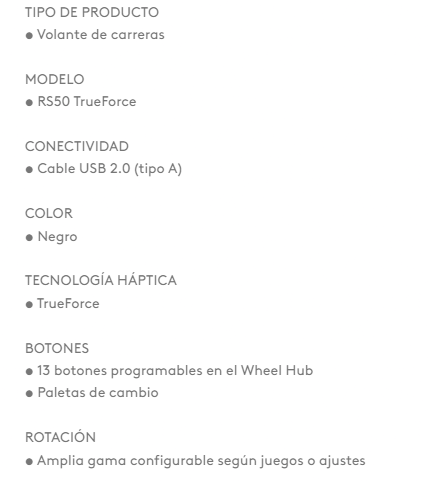 TIPO DE PRODUCTO
• Volante de carreras

MODELO
• RS50 TrueForce

CONECTIVIDAD
• Cable USB 2.0 (tipo A)

COLOR
• Negro

TECNOLOGÍA HÁPTICA
• TrueForce

BOTONES
• 13 botones programables en el Wheel Hub
• Paletas de cambio

ROTACIÓN
• Amplia gama configurable según juegos o ajustes